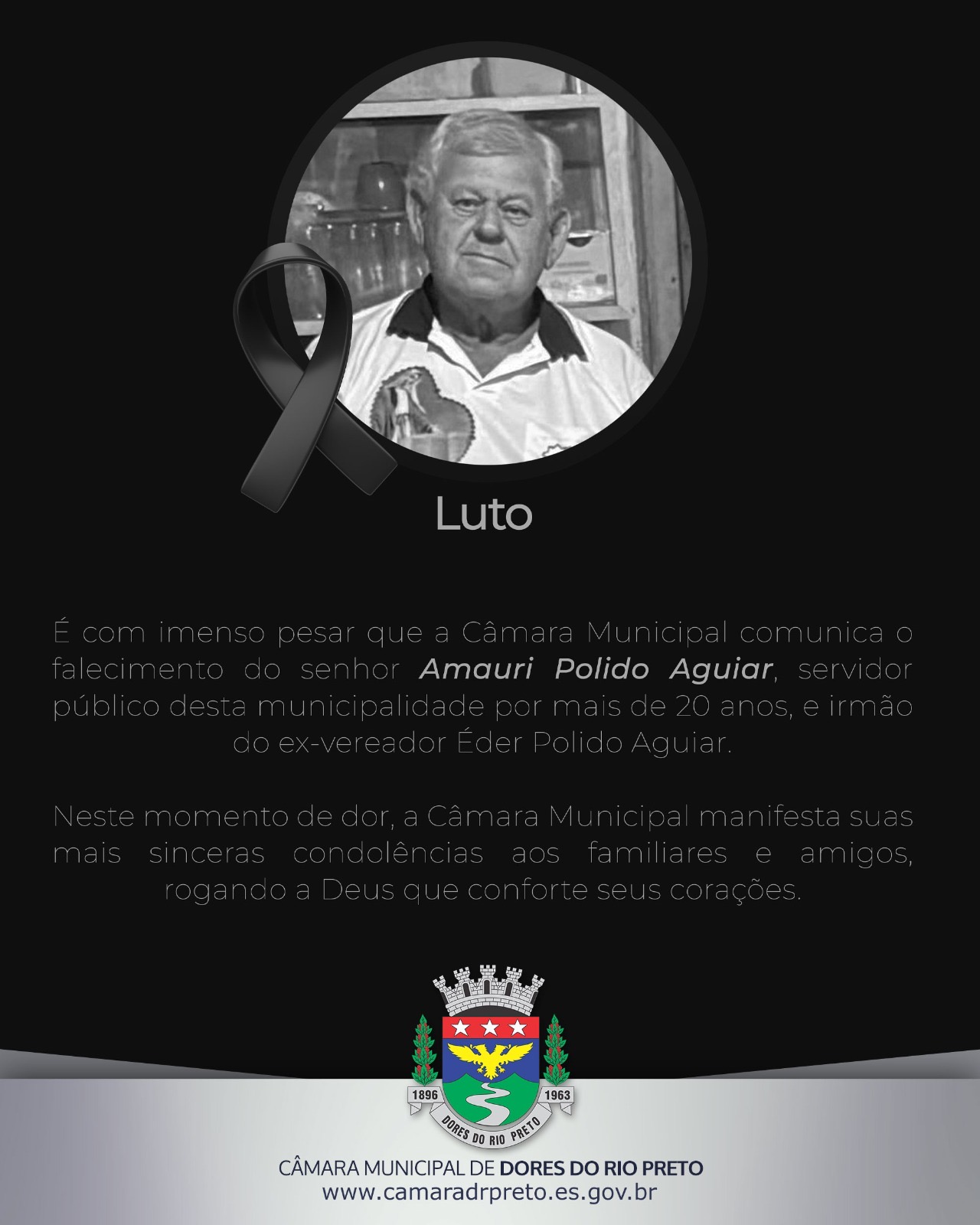 Luto

É com imenso pesar que a Câmara Municipal comunica o falecimento do senhor Amauri Polido Aguiar, servidor público desta municipalidade por mais de 20 anos, e irmão do ex-vereador Éder Polido Aguiar.

Neste momento de dor, a Câmara Municipal manifesta suas mais sinceras condolências aos familiares e amigos, rogando a Deus que conforte seus corações.

1896
1963
DORES DO RIO PRETO

CÂMARA MUNICIPAL DE DORES DO RIO PRETO
www.camaradrpreto.es.gov.br